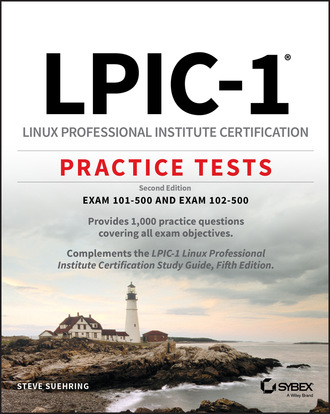 LPIC-1®

LINUX PROFESSIONAL INSTITUTE CERTIFICATION

PRACTICE TESTS

Second Edition

EXAM 101-500 AND EXAM 102-500

Provides 1,000 practice questions covering all exam objectives.

Complements the LPIC-1 Linux Professional Institute Certification Study Guide, Fifth Edition.

STEVE SUEHRING

SYBEX
A Wiley Brand